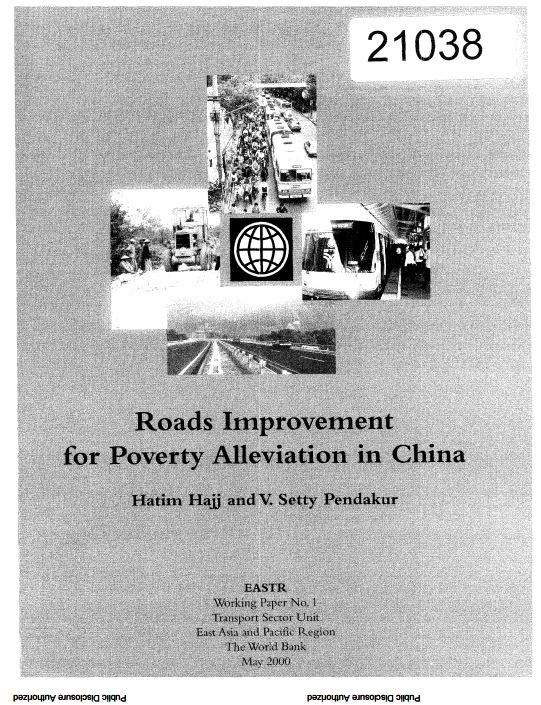 21038

Roads Improvement for Poverty Alleviation in China

Hatim Hajj and V. Setty Pendakur

EASTR
Working Paper No. 1
Transport Sector Unit
East Asia and Pacific Region
The World Bank
May 2000

Public Disclosure Authorized

Public Disclosure Authorized